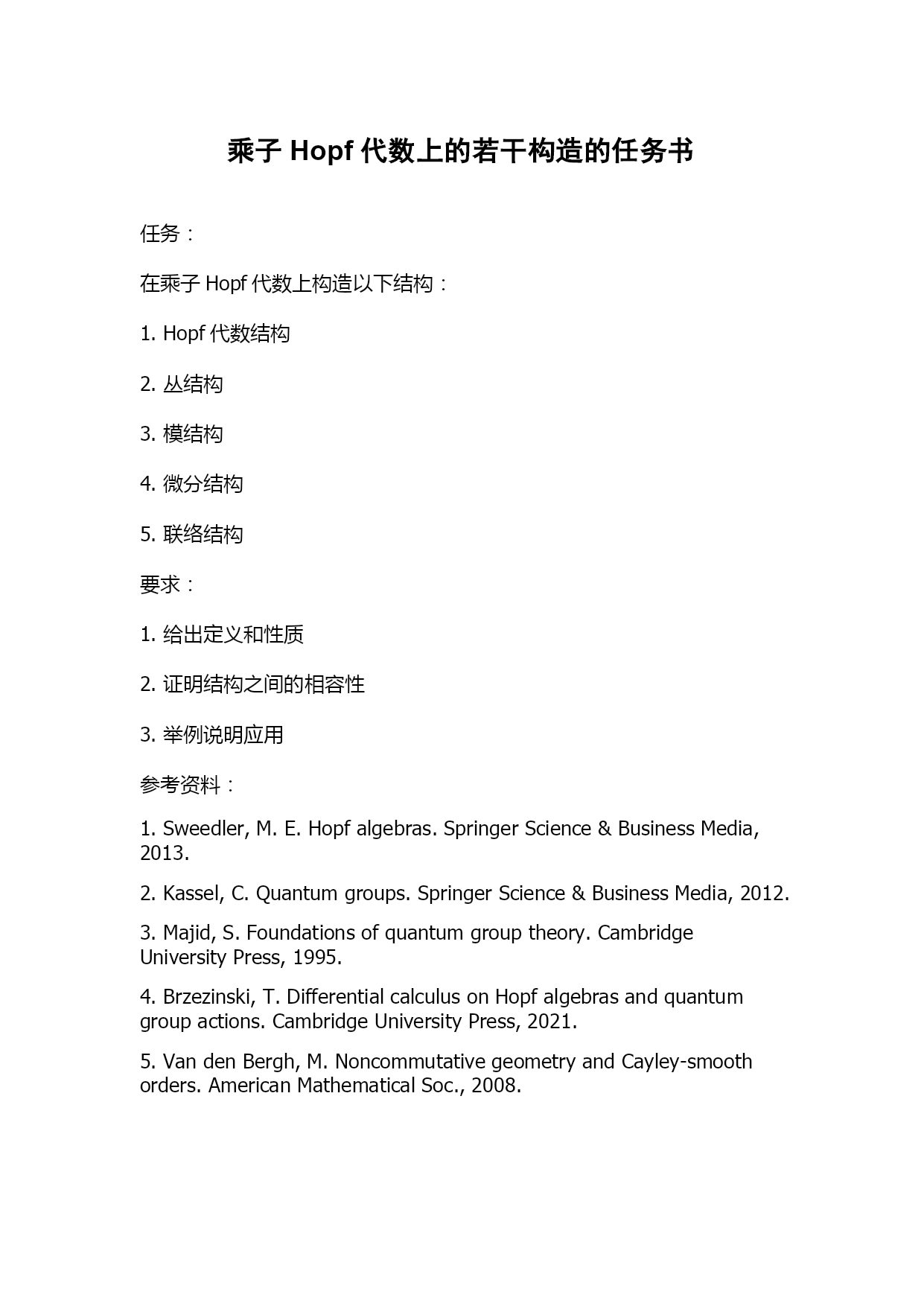 乘子 Hopf 代数上的若干构造的任务书

任务：

在乘子 Hopf 代数上构造以下结构：

1. Hopf 代数结构

2. 丛结构

3. 模结构

4. 微分结构

5. 联络结构

要求：

1. 给出定义和性质

2. 证明结构之间的相容性

3. 举例说明应用

参考资料：

1. Sweedler, M. E. Hopf algebras. Springer Science & Business Media, 2013.

2. Kassel, C. Quantum groups. Springer Science & Business Media, 2012.

3. Majid, S. Foundations of quantum group theory. Cambridge University Press, 1995.

4. Brzezinski, T. Differential calculus on Hopf algebras and quantum group actions. Cambridge University Press, 2021.

5. Van den Bergh, M. Noncommutative geometry and Cayley-smooth orders. American Mathematical Soc., 2008.